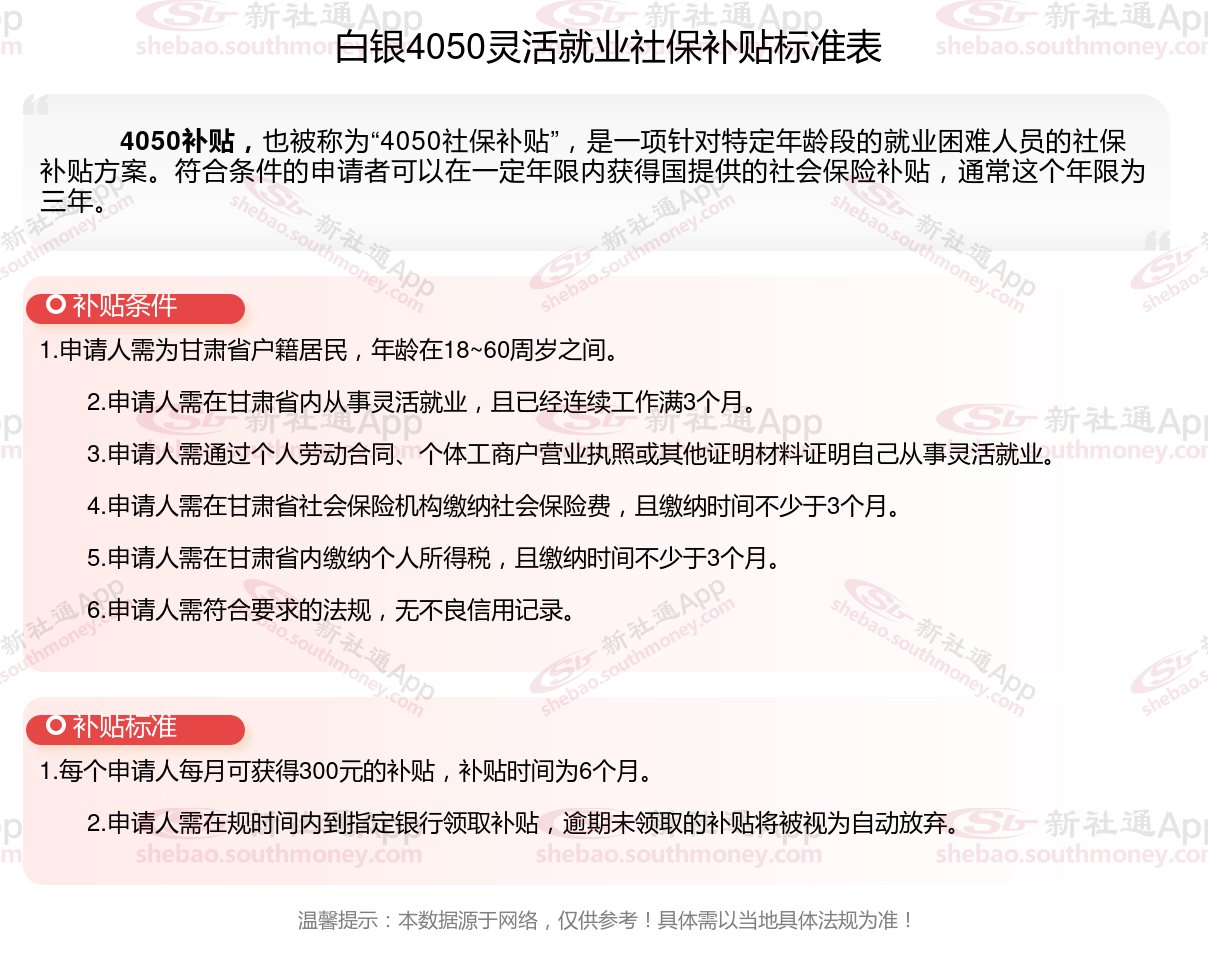 白银4050灵活就业社保补贴标准表

4050补贴，也被称为“4050社保补贴”，是一项针对特定年龄段的就业困难人员的社保补贴方案。符合条件的申请者可以在一定年限内获得国提供的社会保险补贴，通常这个年限为三年。

补贴条件

1.申请人需为甘肃省户籍居民，年龄在18~60周岁之间。

2.申请人需在甘肃省内从事灵活就业，且已经连续工作满3个月。

3.申请人需通过个人劳动合同、个体工商户营业执照或其他证明材料证明自己从事灵活就业。

4.申请人需在甘肃省社会保险机构缴纳社会保险费，且缴纳时间不少于3个月。

5.申请人需在甘肃省内缴纳个人所得税，且缴纳时间不少于3个月。

6.申请人需符合要求的法规，无不良信用记录。

补贴标准

1.每个申请人每月可获得300元的补贴，补贴时间为6个月。

2.申请人需在规时间内到指定银行领取补贴，逾期未领取的补贴将被视为自动放弃。

温馨提示：本数据源于网络，仅供参考！具体需以当地具体法规为准！

新社通App
shebao.southmoney.com